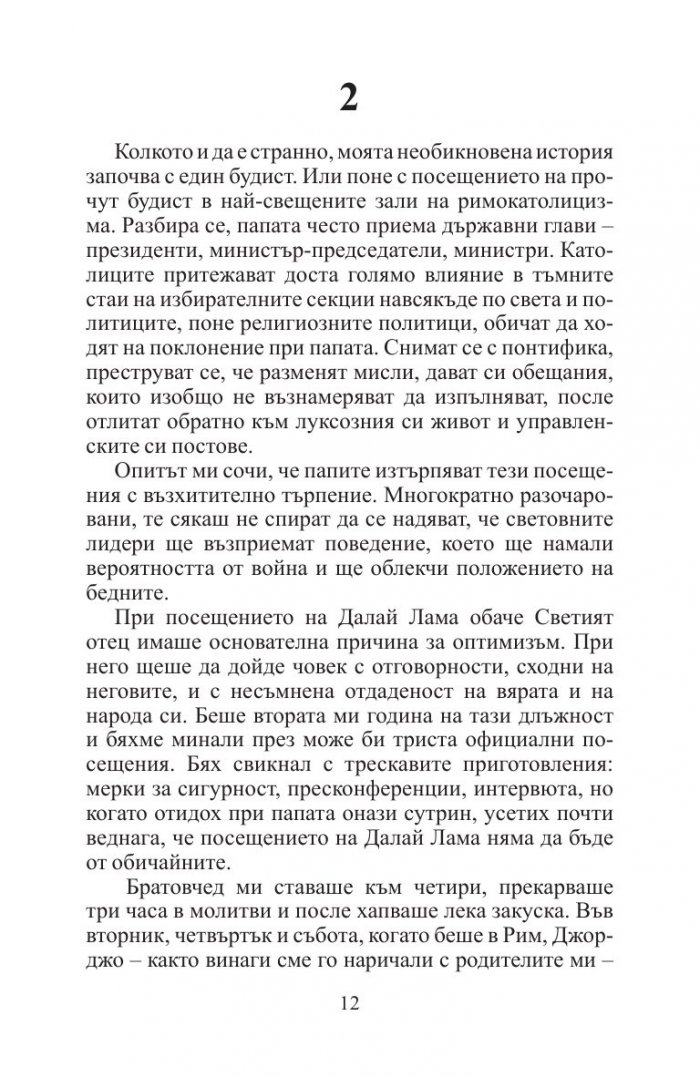 2

Колкото и да е странно, моята необикновена история започва с един будист. Или поне с посещението на прочут будист в най-свещените зали на римокатолицизма. Разбира се, папата често приема държавни глави – президенти, министър-председатели, министри. Католиците притежават доста голямо влияние в тъмните стаи на избирателните секции навсякъде по света и политиците, поне религиозните политици, обичат да ходят на поклонение при папата. Снимат се с понтифика, преструват се, че разменят мисли, дават си обещания, които изобщо не възнамеряват да изпълняват, после отлитат обратно към луксозния си живот и управленските си постове.

Опитът ми сочи, че папите изтърпяват тези посещения с възхитително търпение. Многократно разочаровани, те сякаш не спират да се надяват, че световните лидери ще възприемат поведение, което ще намали вероятността от война и ще облекчи положението на бедните.

При посещението на Далай Лама обаче Светият отец имаше основателна причина за оптимизъм. При него щеше да дойде човек с отговорности, сходни на неговите, и с несъмнена отдаденост на вярата и на народа си. Беше втората ми година на тази длъжност и бяхме минали през може би триста официални посещения. Бях свикнал с трескавите приготовления: мерки за сигурност, пресконференции, интервюта, но когато отидох при папата онази сутрин, усетих почти веднага, че посещението на Далай Лама няма да бъде от обичайните.

Братовчед ми ставаше към четири, прекарваше три часа в молитви и после хапваше лека закуска. Във вторник, четвъртък и събота, когато беше в Рим, Джорджо – както винаги сме го наричали с родителите ми –

12